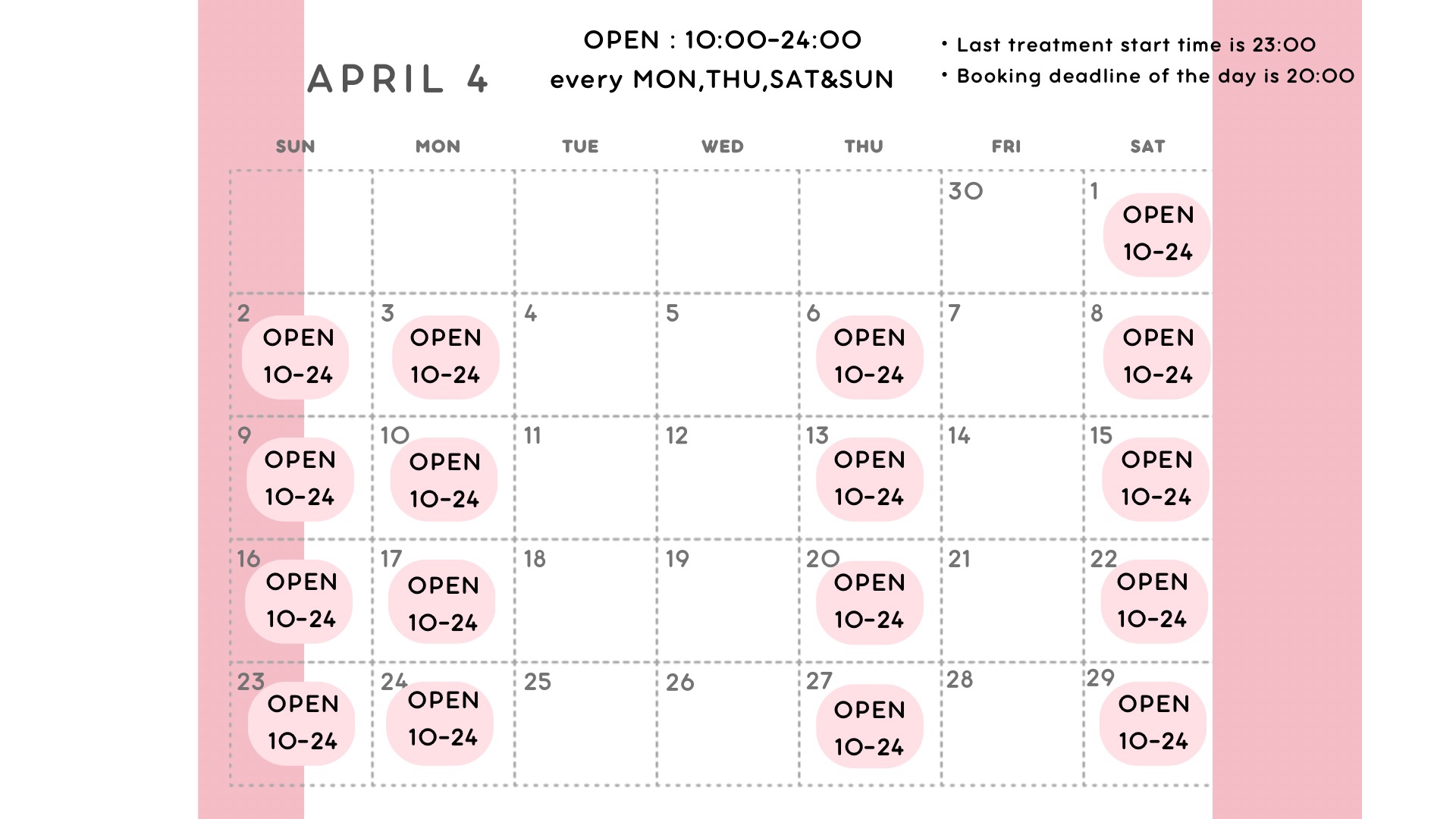 APRIL 4

OPEN : 10:00-24:00
every MON,THU,SAT&SUN

・Last treatment start time is 23:00
・Booking deadline of the day is 20:00

| SUN | MON | TUE | WED | THU | FRI | SAT |
|---|---|---|---|---|---|---|
| | | | | | 30 | 1 OPEN 10-24 |
| 2 OPEN 10-24 | 3 OPEN 10-24 | 4 | 5 | 6 OPEN 10-24 | 7 | 8 OPEN 10-24 |
| 9 OPEN 10-24 | 10 OPEN 10-24 | 11 | 12 | 13 OPEN 10-24 | 14 | 15 OPEN 10-24 |
| 16 OPEN 10-24 | 17 OPEN 10-24 | 18 | 19 | 20 OPEN 10-24 | 21 | 22 OPEN 10-24 |
| 23 OPEN 10-24 | 24 OPEN 10-24 | 25 | 26 | 27 OPEN 10-24 | 28 | 29 OPEN 10-24 |